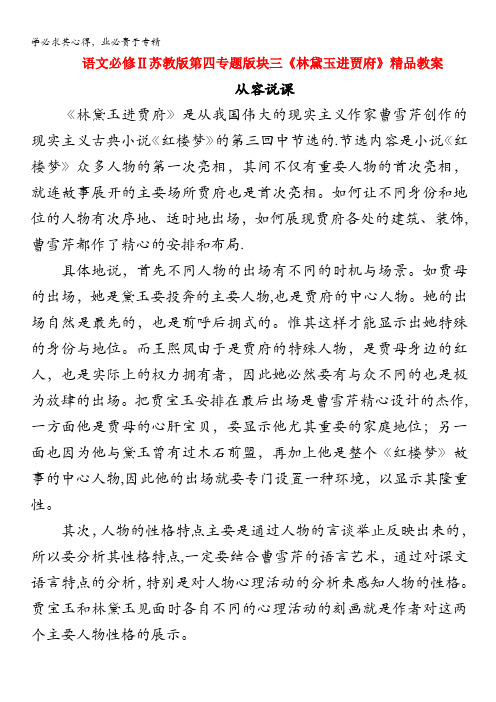 学必求其心得，业必贵于专精

语文必修Ⅱ苏教版第四专题版块三《林黛玉进贾府》精品教案

从容说课

《林黛玉进贾府》是从我国伟大的现实主义作家曹雪芹创作的现实主义古典小说《红楼梦》的第三回中节选的.节选内容是小说《红楼梦》众多人物的第一次亮相，其间不仅有重要人物的首次亮相，就连故事展开的主要场所贾府也是首次亮相。如何让不同身份和地位的人物有次序地、适时地出场，如何展现贾府各处的建筑、装饰，曹雪芹都作了精心的安排和布局.

具体地说，首先不同人物的出场有不同的时机与场景。如贾母的出场，她是黛玉要投奔的主要人物,也是贾府的中心人物。她的出场自然是最先的，也是前呼后拥式的。惟其这样才能显示出她特殊的身份与地位。而王熙凤由于是贾府的特殊人物，是贾母身边的红人，也是实际上的权力拥有者，因此她必然要有与众不同的也是极为放肆的出场。把贾宝玉安排在最后出场是曹雪芹精心设计的杰作，一方面他是贾母的心肝宝贝，要显示他尤其重要的家庭地位；另一面也因为他与黛玉曾有过木石前盟，再加上他是整个《红楼梦》故事的中心人物,因此他的出场就要专门设置一种环境，以显示其隆重性。

其次,人物的性格特点主要是通过人物的言谈举止反映出来的，所以要分析其性格特点,一定要结合曹雪芹的语言艺术，通过对课文语言特点的分析,特别是对人物心理活动的分析来感知人物的性格。贾宝玉和林黛玉见面时各自不同的心理活动的刻画就是作者对这两个主要人物性格的展示。